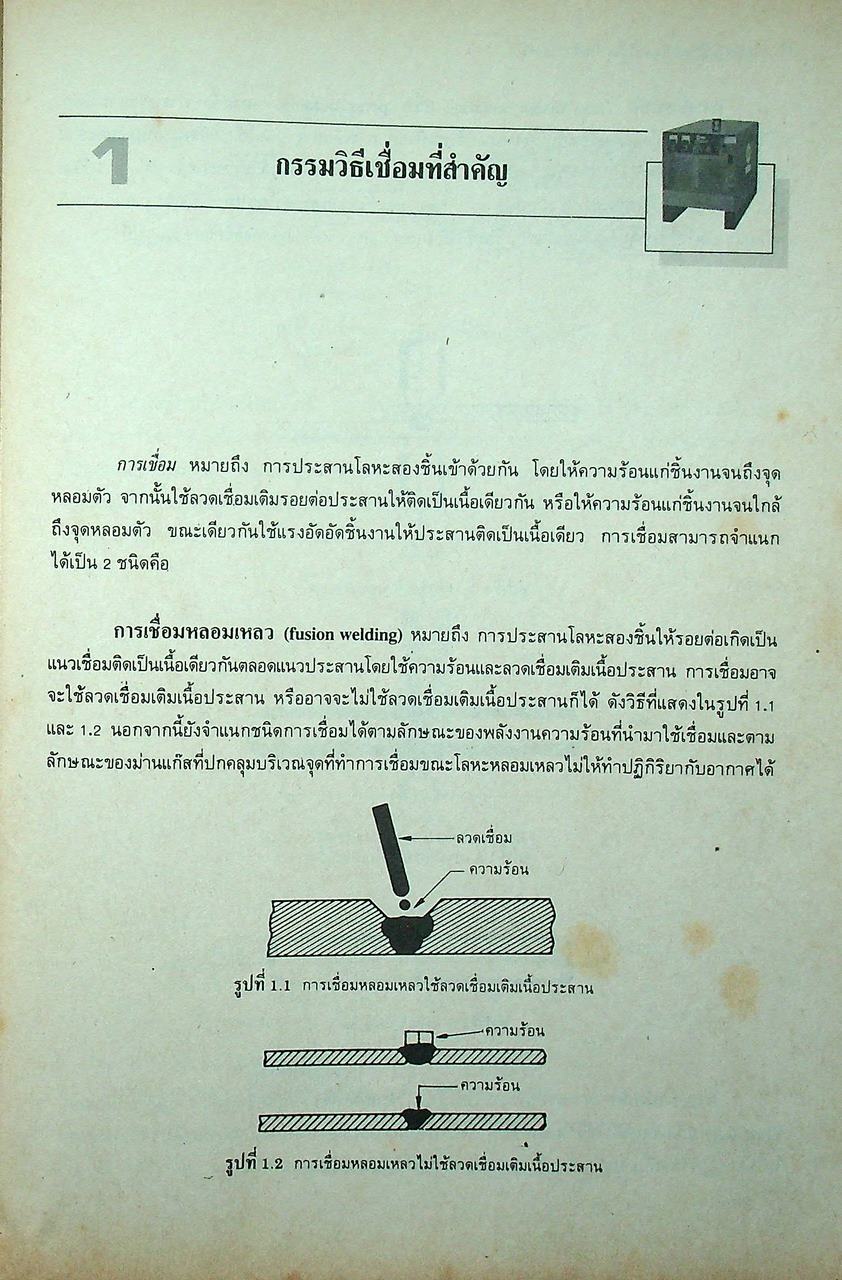 1

กรรมวิธีเชื่อมที่สำคัญ

การเชื่อม หมายถึง การประสานโลหะสองชิ้นเข้าด้วยกัน โดยให้ความร้อนแก่ชิ้นงานจนถึงจุดหลอมตัว จากนั้นใช้ลวดเชื่อมเติมรอยต่อประสานให้ติดเป็นเนื้อเดียวกัน หรือให้ความร้อนแก่ชิ้นงานจนใกล้ถึงจุดหลอมตัว ขณะเดียวกันใช้แรงอัดอัดชิ้นงานให้ประสานติดเป็นเนื้อเดียว การเชื่อมสามารถจำแนกได้เป็น 2 ชนิดคือ

การเชื่อมหลอมเหลว (fusion welding) หมายถึง การประสานโลหะสองชิ้นให้รอยต่อเกิดเป็นแนวเชื่อมติดเป็นเนื้อเดียวกันตลอดแนวประสานโดยใช้ความร้อนและลวดเชื่อมเติมเนื้อประสาน การเชื่อมอาจจะใช้ลวดเชื่อมเติมเนื้อประสาน หรืออาจจะไม่ใช้ลวดเชื่อมเติมเนื้อประสานก็ได้ ดังวิธีที่แสดงในรูปที่ 1.1 และ 1.2 นอกจากนี้ยังจำแนกชนิดการเชื่อมได้ตามลักษณะของพลังงานความร้อนที่นำมาใช้เชื่อมและตามลักษณะของม่านแก๊สที่ปกคลุมบริเวณจุดที่ทำการเชื่อมขณะโลหะหลอมเหลวไม่ให้ทำปฏิกิริยากับอากาศได้

ลวดเชื่อม
ความร้อน

รูปที่ 1.1 การเชื่อมหลอมเหลวใช้ลวดเชื่อมเติมเนื้อประสาน

ความร้อน

ความร้อน

รูปที่ 1.2 การเชื่อมหลอมเหลวไม่ใช้ลวดเชื่อมเติมเนื้อประสาน